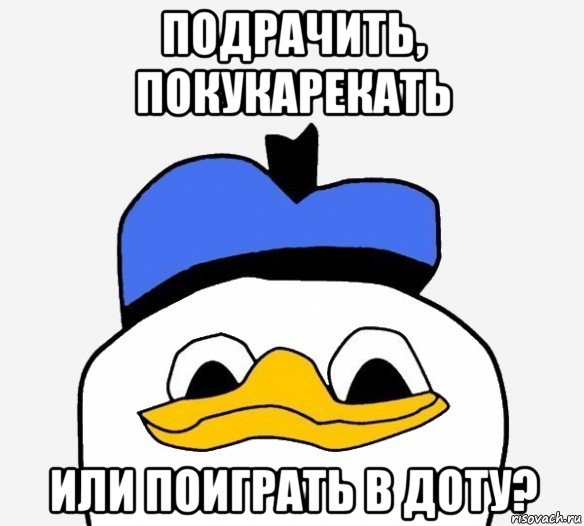 ПОДРАЧИТЬ, ПОКУКАРЕКАТЬ

ИЛИ ПОИГРАТЬ В ДОТУ?

risovach.ru